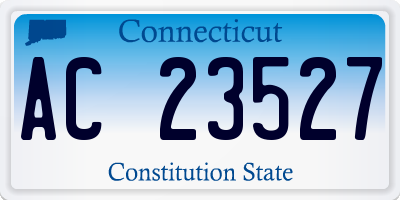 Connecticut

AC 23527

Constitution State